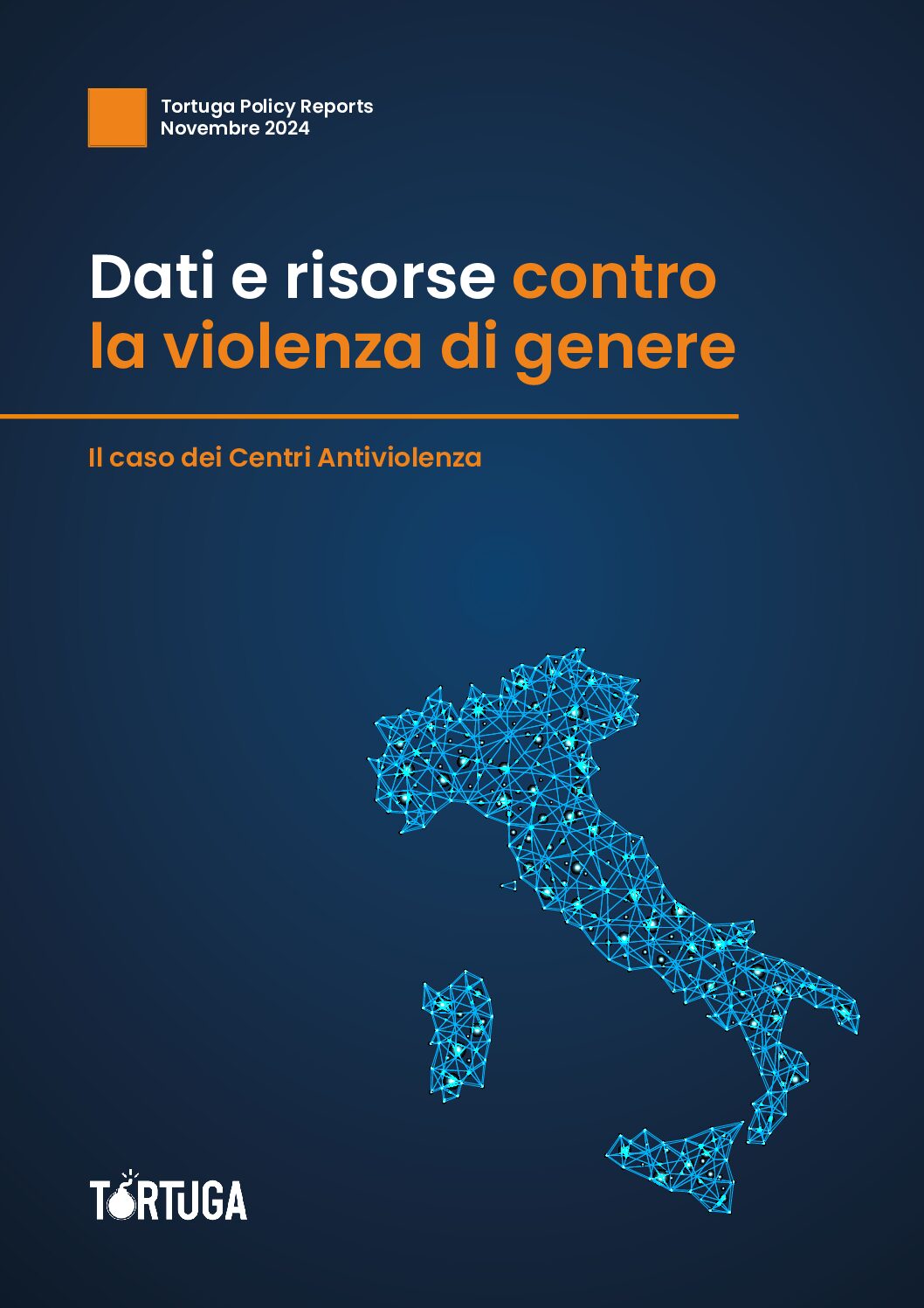 Tortuga Policy Reports
Novembre 2024

Dati e risorse contro la violenza di genere

Il caso dei Centri Antiviolenza

TORTUGA